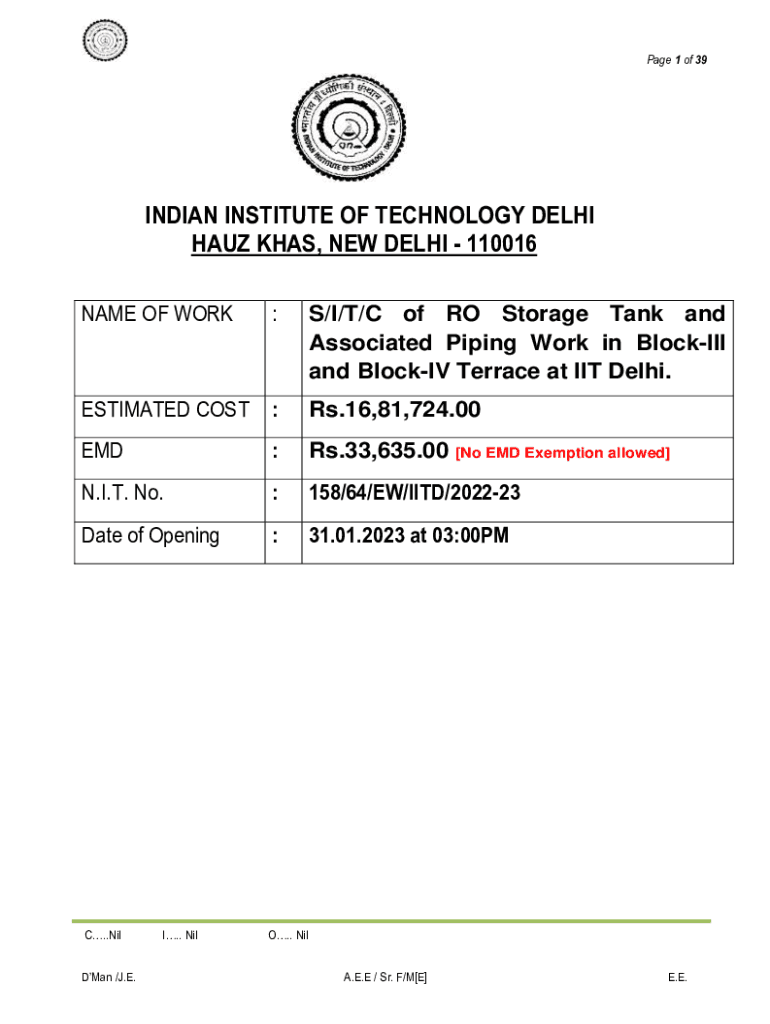 Page 1 of 39

INDIAN INSTITUTE OF TECHNOLOGY DELHI
HAUZ KHAS, NEW DELHI - 110016

| NAME OF WORK | : | S/I/T/C of RO Storage Tank and Associated Piping Work in Block-III and Block-IV Terrace at IIT Delhi. |
|---|---|---|
| ESTIMATED COST | : | Rs.16,81,724.00 |
| EMD | : | Rs.33,635.00 [No EMD Exemption allowed] |
| N.I.T. No. | : | 158/64/EW/IITD/2022-23 |
| Date of Opening | : | 31.01.2023 at 03:00PM |

C…..Nil I….. Nil O….. Nil

D'Man /J.E. A.E.E / Sr. F/M[E] E.E.